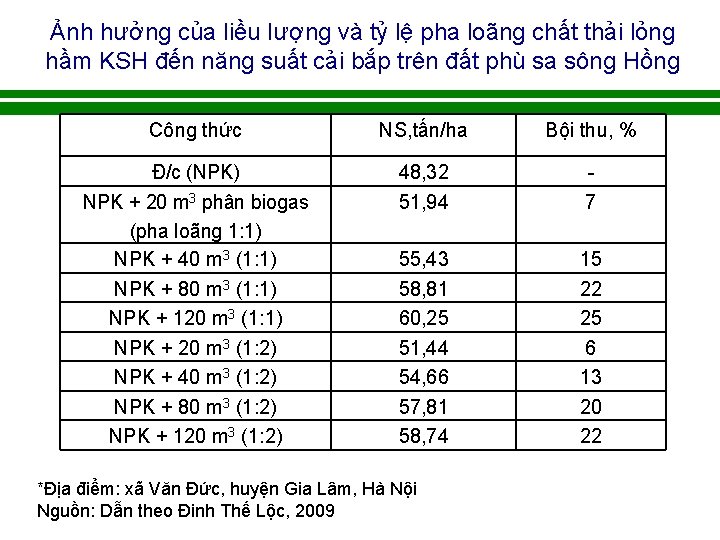 Ảnh hưởng của liều lượng và tỷ lệ pha loãng chất thải lỏng hầm KSH đến năng suất cải bắp trên đất phù sa sông Hồng

| Công thức | NS,tấn/ha | Bội thu, % |
|---|---|---|
| Đ/c (NPK) | 48,32 | - |
| NPK + 20 $m^3$ phân biogas (pha loãng 1:1) | 51,94 | 7 |
| NPK + 40 $m^3$ (1:1) | 55,43 | 15 |
| NPK + 80 $m^3$ (1:1) | 58,81 | 22 |
| NPK + 120 $m^3$ (1:1) | 60,25 | 25 |
| NPK + 20 $m^3$ (1:2) | 51,44 | 6 |
| NPK + 40 $m^3$ (1:2) | 54,66 | 13 |
| NPK + 80 $m^3$ (1:2) | 57,81 | 20 |
| NPK + 120 $m^3$ (1:2) | 58,74 | 22 |

*Địa điểm: xã Văn Đức, huyện Gia Lâm, Hà Nội
Nguồn: Dẫn theo Đinh Thế Lộc, 2009